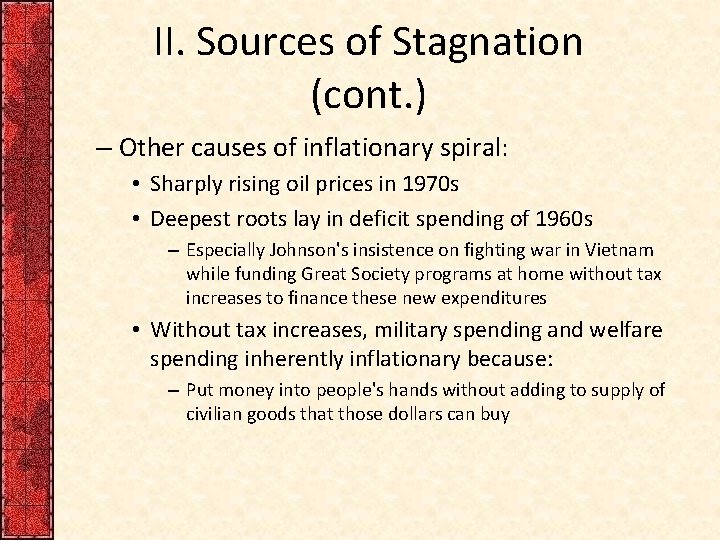 II. Sources of Stagnation (cont.)

– Other causes of inflationary spiral:

• Sharply rising oil prices in 1970s

• Deepest roots lay in deficit spending of 1960s

– Especially Johnson's insistence on fighting war in Vietnam while funding Great Society programs at home without tax increases to finance these new expenditures

• Without tax increases, military spending and welfare spending inherently inflationary because:

– Put money into people's hands without adding to supply of civilian goods that those dollars can buy